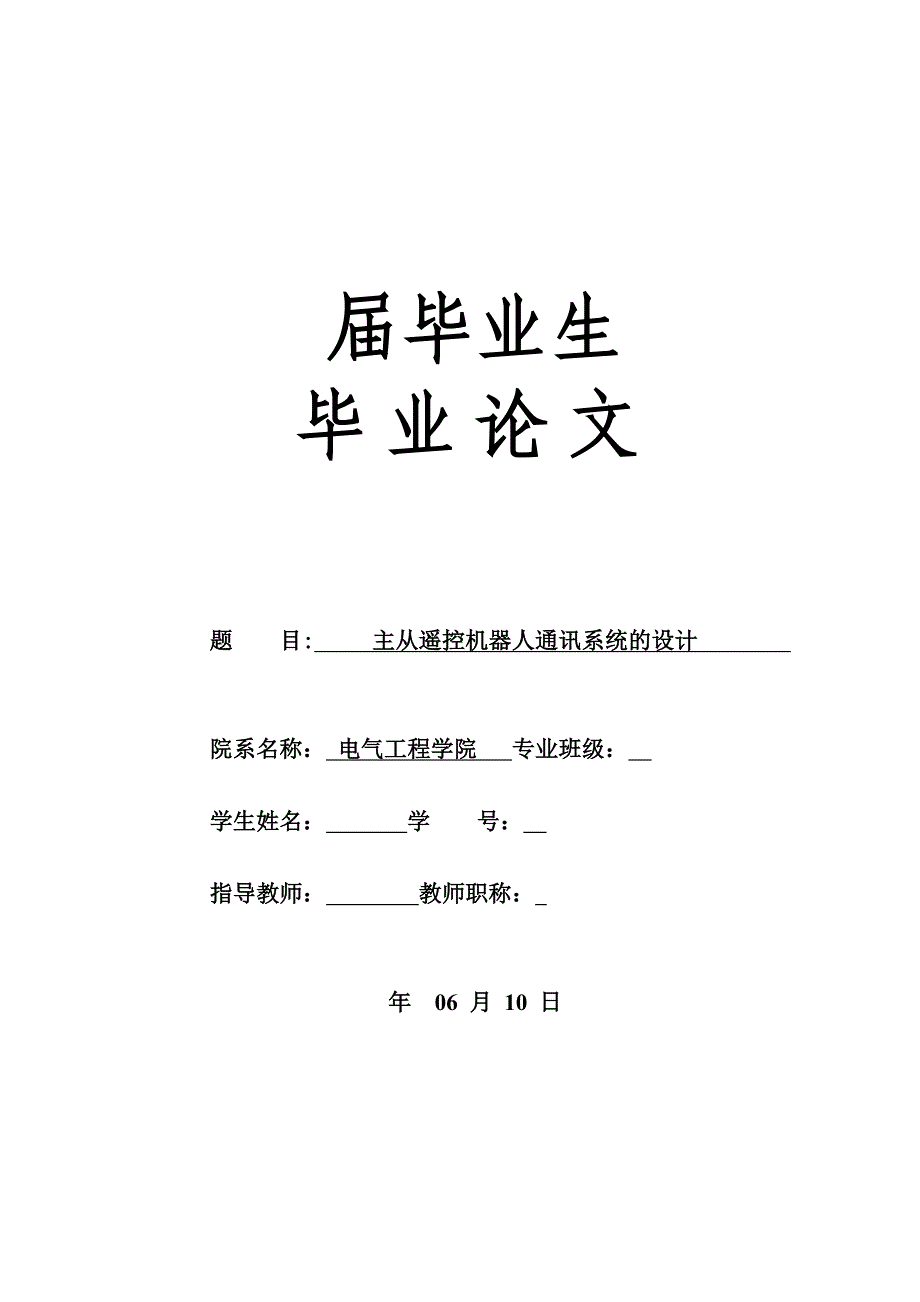 届毕业生

毕 业 论 文

题　　目: 主从遥控机器人通讯系统的设计

院系名称： 电气工程学院 专业班级：

学生姓名：　　学　　号：

指导教师：　　教师职称：

年 06 月 10 日